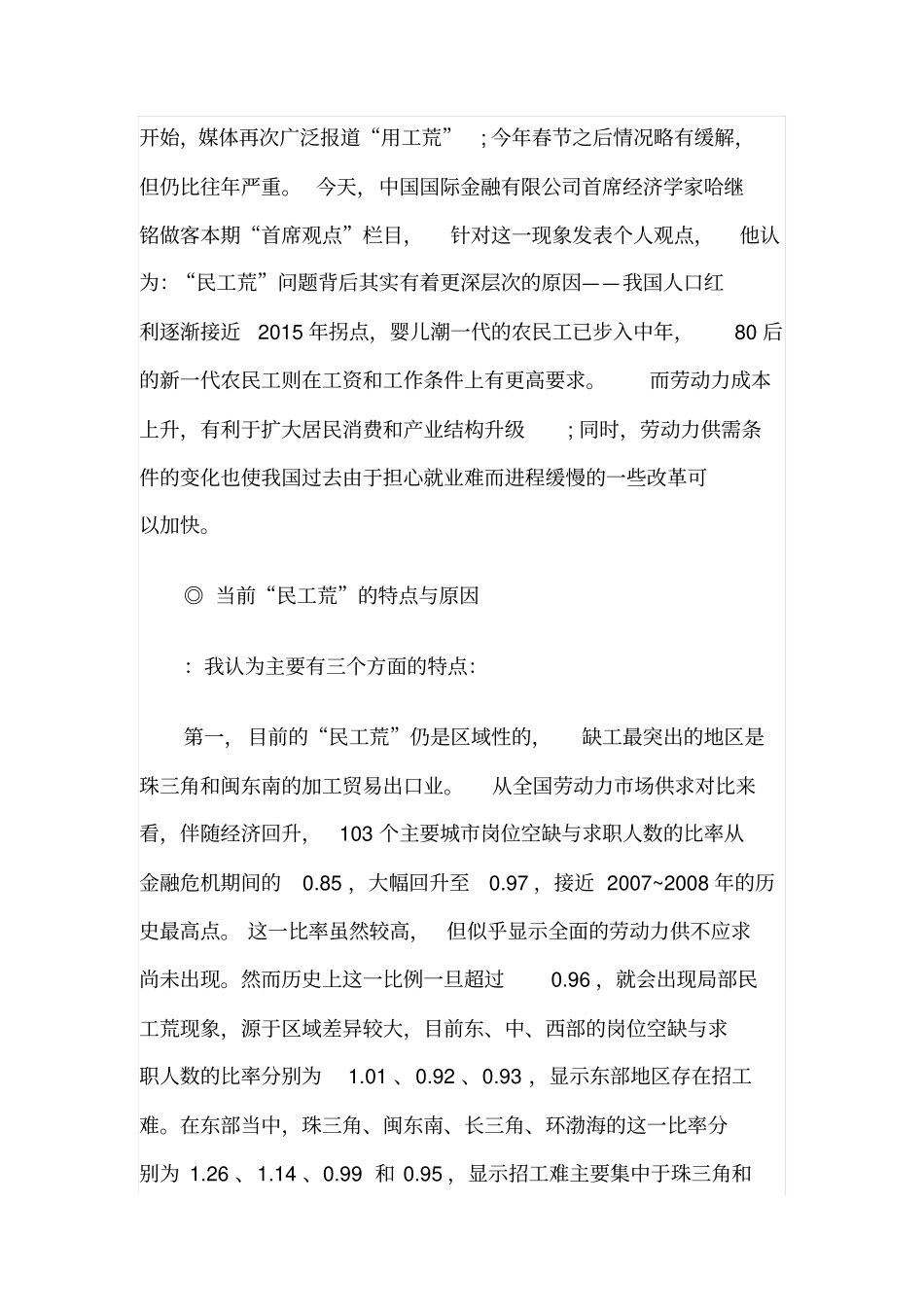 开始，媒体再次广泛报道“用工荒”；今年春节之后情况略有缓解，但仍比往年严重。今天，中国国际金融有限公司首席经济学家哈继铭做客本期“首席观点”栏目，针对这一现象发表个人观点，他认为：“民工荒”问题背后其实有着更深层次的原因——我国人口红利逐渐接近 2015 年拐点，婴儿潮一代的农民工已步入中年，80 后的新一代农民工则在工资和工作条件上有更高要求。而劳动力成本上升，有利于扩大居民消费和产业结构升级；同时，劳动力供需条件的变化也使我国过去由于担心就业难而进程缓慢的一些改革可以加快。

◎ 当前“民工荒”的特点与原因

：我认为主要有三个方面的特点：

第一，目前的“民工荒”仍是区域性的，缺工最突出的地区是珠三角和闽东南的加工贸易出口业。从全国劳动力市场供求对比来看，伴随经济回升，103 个主要城市岗位空缺与求职人数的比率从金融危机期间的 0.85，大幅回升至 0.97，接近 2007~2008 年的历史最高点。这一比率虽然较高，但似乎显示全面的劳动力供不应求尚未出现。然而历史上这一比例一旦超过 0.96，就会出现局部民工荒现象，源于区域差异较大，目前东、中、西部的岗位空缺与求职人数的比率分别为 1.01、0.92、0.93，显示东部地区存在招工难。在东部当中，珠三角、闽东南、长三角、环渤海的这一比率分别为 1.26、1.14、0.99 和 0.95，显示招工难主要集中于珠三角和